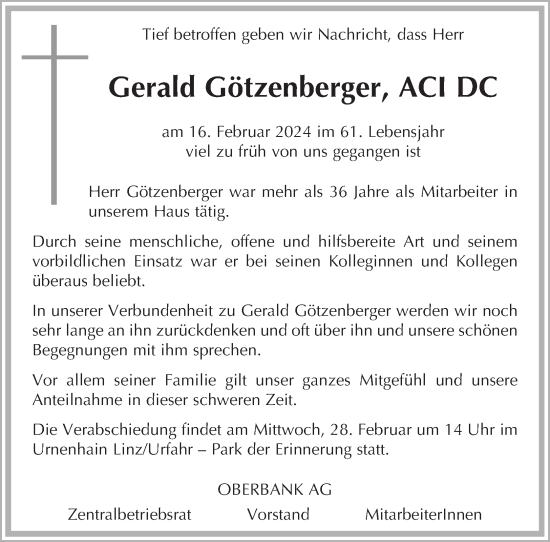 Tief betroffen geben wir Nachricht, dass Herr

Gerald Götzenberger, ACI DC

am 16. Februar 2024 im 61. Lebensjahr
viel zu früh von uns gegangen ist

Herr Götzenberger war mehr als 36 Jahre als Mitarbeiter in unserem Haus tätig.

Durch seine menschliche, offene und hilfsbereite Art und seinem vorbildlichen Einsatz war er bei seinen Kolleginnen und Kollegen überaus beliebt.

In unserer Verbundenheit zu Gerald Götzenberger werden wir noch sehr lange an ihn zurückdenken und oft über ihn und unsere schönen Begegnungen mit ihm sprechen.

Vor allem seiner Familie gilt unser ganzes Mitgefühl und unsere Anteilnahme in dieser schweren Zeit.

Die Verabschiedung findet am Mittwoch, 28. Februar um 14 Uhr im Urnenhain Linz/Urfahr – Park der Erinnerung statt.

OBERBANK AG

Zentralbetriebsrat Vorstand MitarbeiterInnen